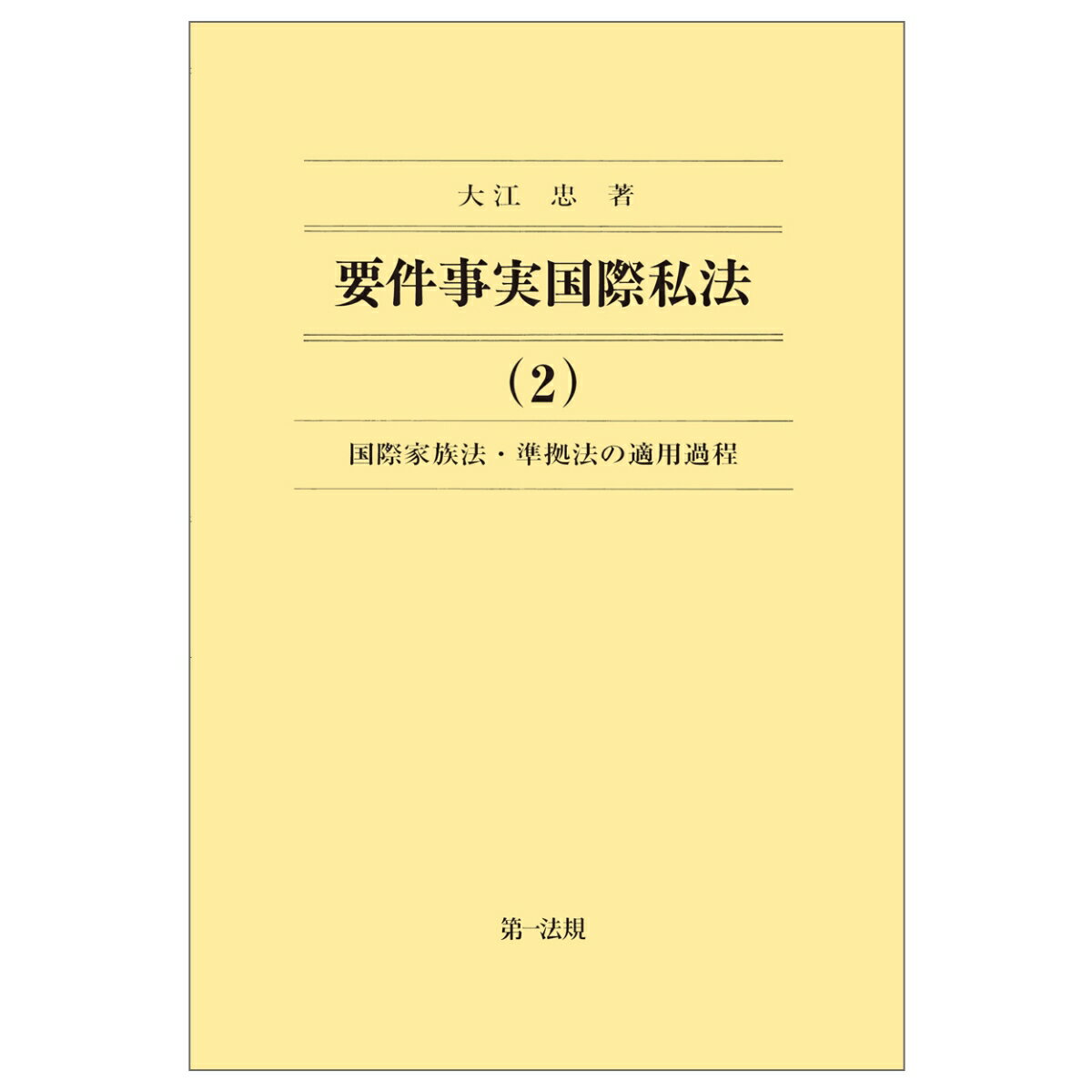 大江　忠　著

要件事実国際私法

（2）

国際家族法・準拠法の適用過程

第一法規